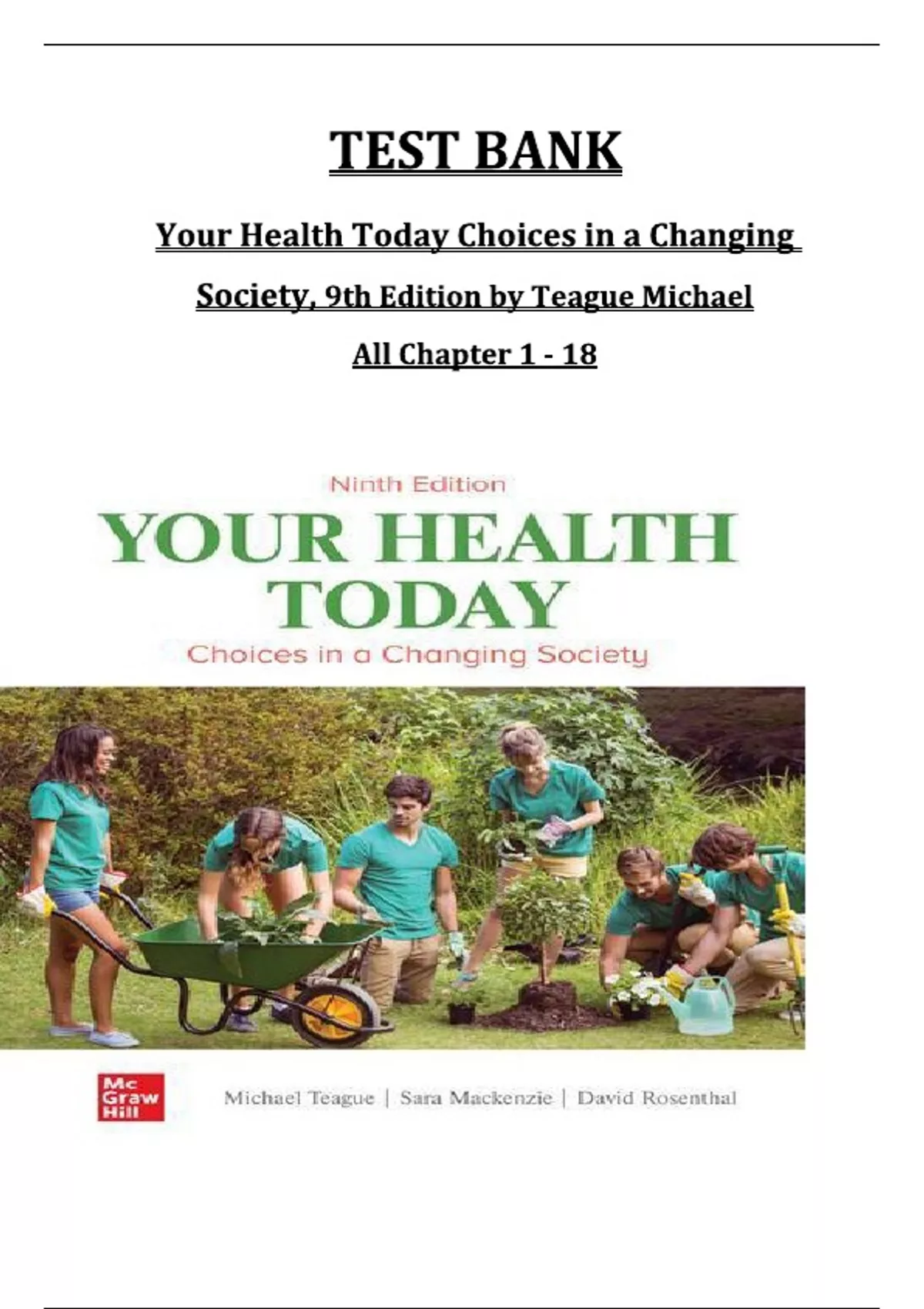 TEST BANK

Your Health Today Choices in a Changing Society, 9th Edition by Teague Michael

All Chapter 1 - 18

Ninth Edition

YOUR HEALTH TODAY

Choices in a Changing Society

Mc Graw Hill

Michael Teague | Sara Mackenzie | David Rosenthal